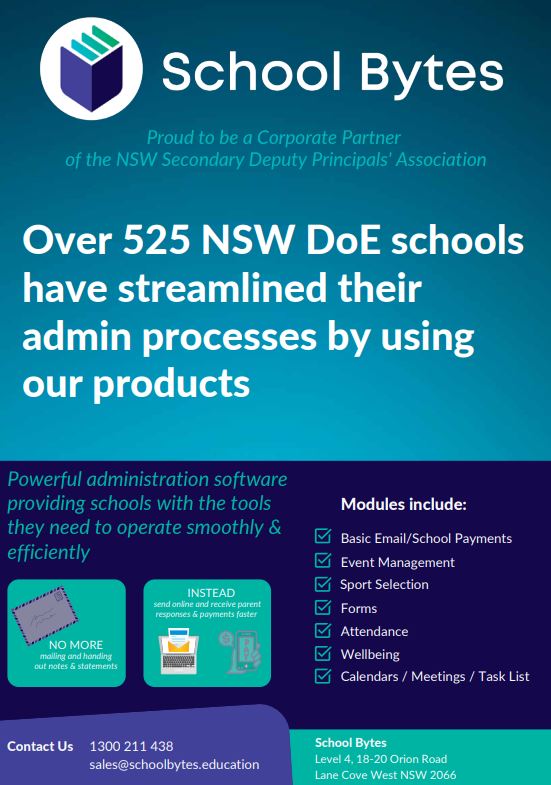 School Bytes

Proud to be a Corporate Partner of the NSW Secondary Deputy Principals' Association

Over 525 NSW DoE schools have streamlined their admin processes by using our products

Powerful administration software providing schools with the tools they need to operate smoothly & efficiently

NO MORE
mailing and handing out notes & statements

INSTEAD
send online and receive parent responses & payments faster

Modules include:

Basic Email/School Payments
Event Management
Sport Selection
Forms
Attendance
Wellbeing
Calendars / Meetings / Task List

Contact Us 1300 211 438
sales@schoolbytes.education

School Bytes
Level 4, 18-20 Orion Road
Lane Cove West NSW 2066